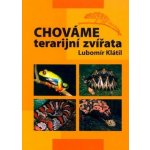 CHOVÁME
terarijní zvířata
Lubomír Klátil